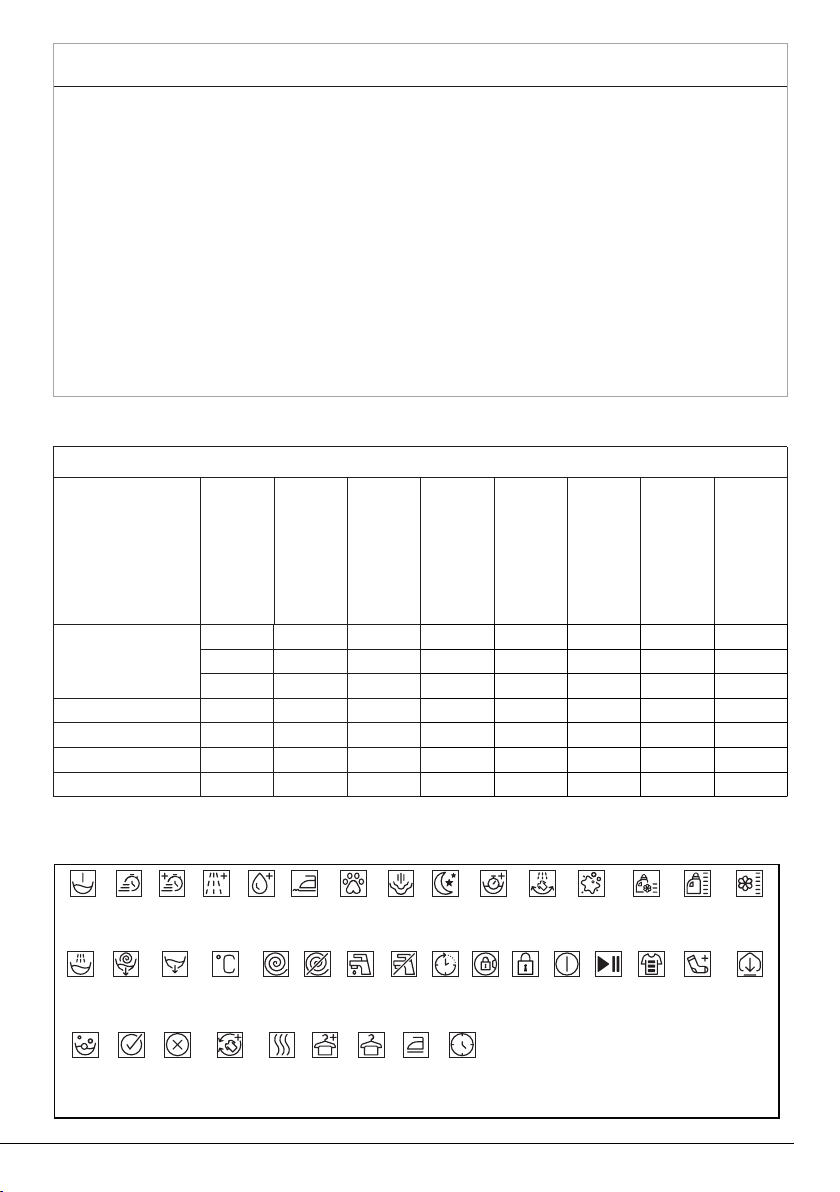 °C